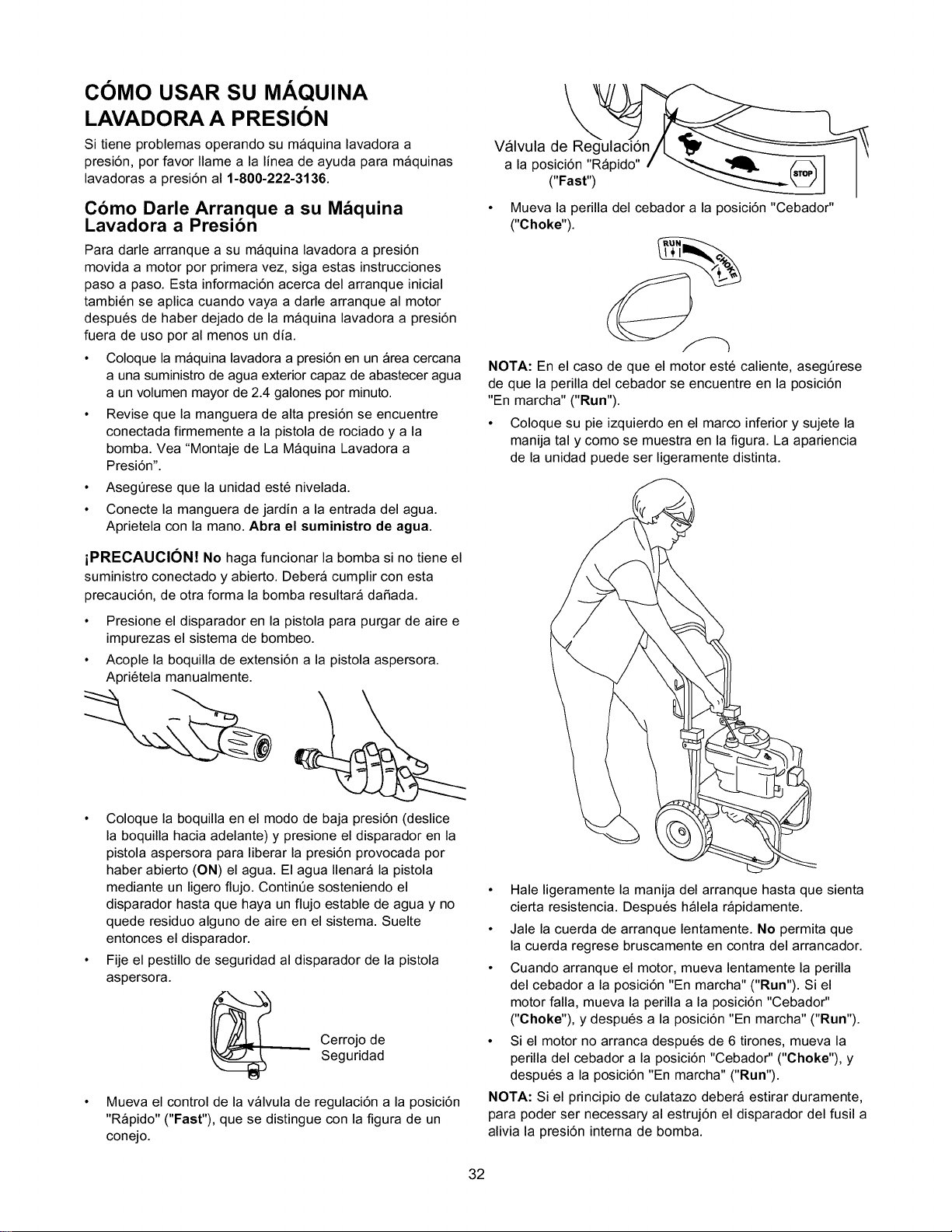 CÓMO USAR SU MÁQUINA LAVADORA A PRESIÓN

Si tiene problemas operando su máquina lavadora a presión, por favor llame a la línea de ayuda para máquinas lavadoras a presión al 1-800-222-3136.

Cómo Darle Arranque a su Máquina Lavadora a Presión

Para darle arranque a su máquina lavadora a presión movida a motor por primera vez, siga estas instrucciones paso a paso. Esta información acerca del arranque inicial también se aplica cuando vaya a darle arranque al motor después de haber dejado de la máquina lavadora a presión fuera de uso por al menos un día.

• Coloque la máquina lavadora a presión en un área cercana a una suministro de agua exterior capaz de abastecer agua a un volumen mayor de 2.4 galones por minuto.
• Revise que la manguera de alta presión se encuentre conectada firmemente a la pistola de rociado y a la bomba. Vea "Montaje de La Máquina Lavadora a Presión".
• Asegúrese que la unidad esté nivelada.
• Conecte la manguera de jardín a la entrada del agua. Aprietela con la mano. Abra el suministro de agua.

¡PRECAUCIÓN! No haga funcionar la bomba si no tiene el suministro conectado y abierto. Deberá cumplir con esta precaución, de otra forma la bomba resultará dañada.

• Presione el disparador en la pistola para purgar de aire e impurezas el sistema de bombeo.
• Acople la boquilla de extensión a la pistola aspersora. Apriétela manualmente.

• Coloque la boquilla en el modo de baja presión (deslice la boquilla hacia adelante) y presione el disparador en la pistola aspersora para liberar la presión provocada por haber abierto (ON) el agua. El agua llenará la pistola mediante un ligero flujo. Continúe sosteniendo el disparador hasta que haya un flujo estable de agua y no quede residuo alguno de aire en el sistema. Suelte entonces el disparador.
• Fije el pestillo de seguridad al disparador de la pistola aspersora.

Cerrojo de Seguridad

• Mueva el control de la válvula de regulación a la posición "Rápido" ("Fast"), que se distingue con la figura de un conejo.

Válvula de Regulación a la posición "Rápido" ("Fast")

STOP

• Mueva la perilla del cebador a la posición "Cebador" ("Choke").

RUN
CHOKE

NOTA: En el caso de que el motor esté caliente, asegúrese de que la perilla del cebador se encuentre en la posición "En marcha" ("Run").

• Coloque su pie izquierdo en el marco inferior y sujete la manija tal y como se muestra en la figura. La apariencia de la unidad puede ser ligeramente distinta.

• Hale ligeramente la manija del arranque hasta que sienta cierta resistencia. Después hálela rápidamente.
• Jale la cuerda de arranque lentamente. No permita que la cuerda regrese bruscamente en contra del arrancador.
• Cuando arranque el motor, mueva lentamente la perilla del cebador a la posición "En marcha" ("Run"). Si el motor falla, mueva la perilla a la posición "Cebador" ("Choke"), y después a la posición "En marcha" ("Run").
• Si el motor no arranca después de 6 tirones, mueva la perilla del cebador a la posición "Cebador" ("Choke"), y después a la posición "En marcha" ("Run").

NOTA: Si el principio de culatazo deberá estirar duramente, para poder ser necessary al estrujón el disparador del fusil a alivia la presión interna de bomba.

32